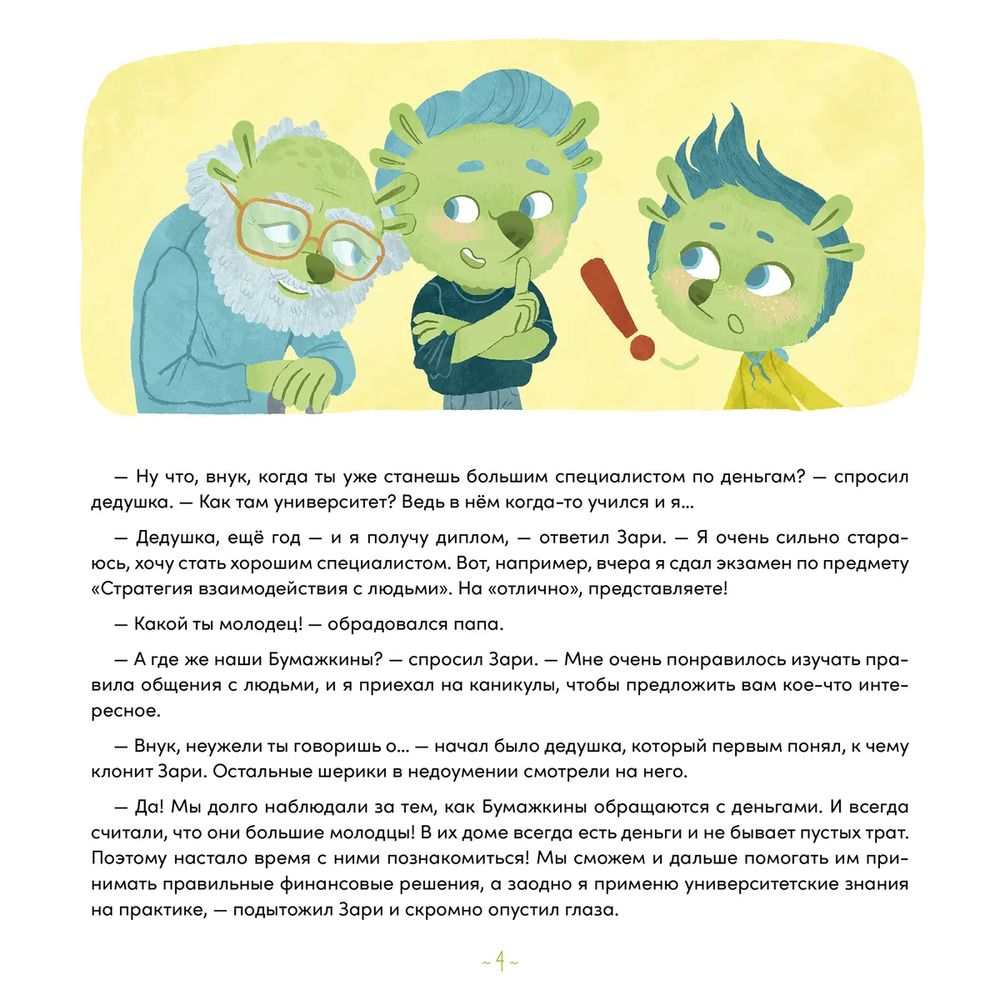 — Ну что, внук, когда ты уже станешь большим специалистом по деньгам? — спросил дедушка. — Как там университет? Ведь в нём когда-то учился и я...

— Дедушка, ещё год — и я получу диплом, — ответил Зари. — Я очень сильно стараюсь, хочу стать хорошим специалистом. Вот, например, вчера я сдал экзамен по предмету «Стратегия взаимодействия с людьми». На «отлично», представляете!

— Какой ты молодец! — обрадовался папа.

— А где же наши Бумажкины? — спросил Зари. — Мне очень понравилось изучать правила общения с людьми, и я приехал на каникулы, чтобы предложить вам кое-что интересное.

— Внук, неужели ты говоришь о... — начал было дедушка, который первым понял, к чему клонит Зари. Остальные шерики в недоумении смотрели на него.

— Да! Мы долго наблюдали за тем, как Бумажкины обращаются с деньгами. И всегда считали, что они большие молодцы! В их доме всегда есть деньги и не бывает пустых трат. Поэтому настало время с ними познакомиться! Мы сможем и дальше помогать им принимать правильные финансовые решения, а заодно я применю университетские знания на практике, — подытожил Зари и скромно опустил глаза.

~ 4 ~